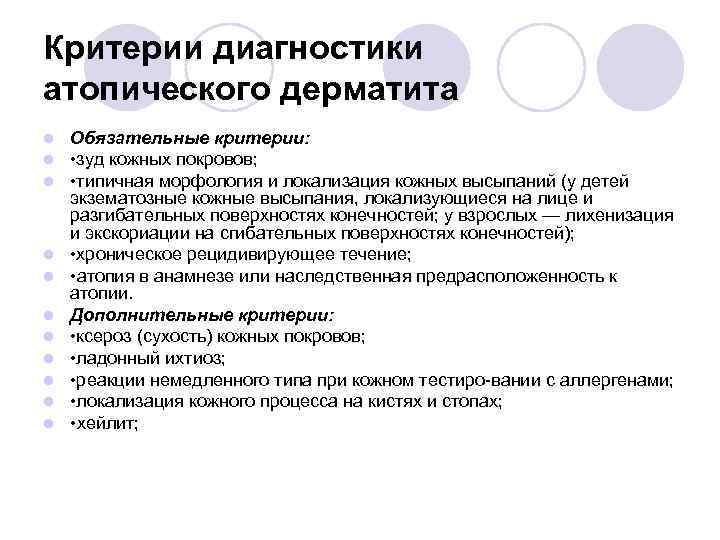 Критерии диагностики атопического дерматита

Обязательные критерии:
•зуд кожных покровов;
•типичная морфология и локализация кожных высыпаний (у детей экзематозные кожные высыпания, локализующиеся на лице и разгибательных поверхностях конечностей; у взрослых — лихенизация и экскориации на сгибательных поверхностях конечностей);
•хроническое рецидивирующее течение;
•атопия в анамнезе или наследственная предрасположенность к атопии.
Дополнительные критерии:
•ксероз (сухость) кожных покровов;
•ладонный ихтиоз;
•реакции немедленного типа при кожном тестиро-вании с аллергенами;
•локализация кожного процесса на кистях и стопах;
•хейлит;